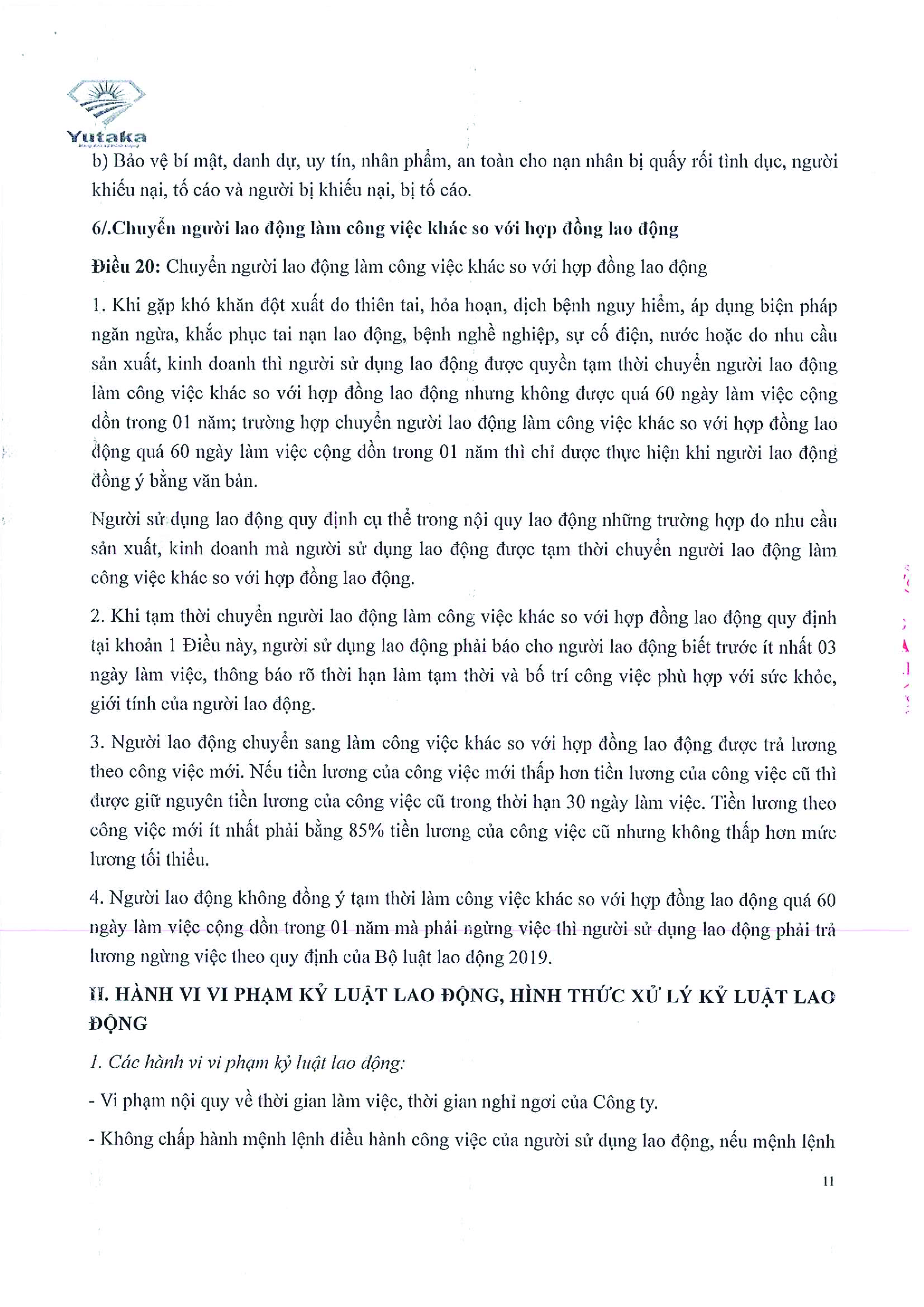 Yutaka

b) Bảo vệ bí mật, danh dự, uy tín, nhân phẩm, an toàn cho nạn nhân bị quấy rối tình dục, người khiếu nại, tố cáo và người bị khiếu nại, bị tố cáo.

6/.Chuyển người lao động làm công việc khác so với hợp đồng lao động

Điều 20: Chuyển người lao động làm công việc khác so với hợp đồng lao động

1. Khi gặp khó khăn đột xuất do thiên tai, hỏa hoạn, dịch bệnh nguy hiểm, áp dụng biện pháp ngăn ngừa, khắc phục tai nạn lao động, bệnh nghề nghiệp, sự cố điện, nước hoặc do nhu cầu sản xuất, kinh doanh thì người sử dụng lao động được quyền tạm thời chuyển người lao động làm công việc khác so với hợp đồng lao động nhưng không được quá 60 ngày làm việc cộng dồn trong 01 năm; trường hợp chuyển người lao động làm công việc khác so với hợp đồng lao động quá 60 ngày làm việc cộng dồn trong 01 năm thì chỉ được thực hiện khi người lao động đồng ý bằng văn bản.

Người sử dụng lao động quy định cụ thể trong nội quy lao động những trường hợp do nhu cầu sản xuất, kinh doanh mà người sử dụng lao động được tạm thời chuyển người lao động làm công việc khác so với hợp đồng lao động.

2. Khi tạm thời chuyển người lao động làm công việc khác so với hợp đồng lao động quy định tại khoản 1 Điều này, người sử dụng lao động phải báo cho người lao động biết trước ít nhất 03 ngày làm việc, thông báo rõ thời hạn làm tạm thời và bố trí công việc phù hợp với sức khỏe, giới tính của người lao động.

3. Người lao động chuyển sang làm công việc khác so với hợp đồng lao động được trả lương theo công việc mới. Nếu tiền lương của công việc mới thấp hơn tiền lương của công việc cũ thì được giữ nguyên tiền lương của công việc cũ trong thời hạn 30 ngày làm việc. Tiền lương theo công việc mới ít nhất phải bằng 85% tiền lương của công việc cũ nhưng không thấp hơn mức lương tối thiểu.

4. Người lao động không đồng ý tạm thời làm công việc khác so với hợp đồng lao động quá 60 ngày làm việc cộng dồn trong 01 năm mà phải ngừng việc thì người sử dụng lao động phải trả lương ngừng việc theo quy định của Bộ luật lao động 2019.

II. HÀNH VI VI PHẠM KỶ LUẬT LAO ĐỘNG, HÌNH THỨC XỬ LÝ KỶ LUẬT LAO ĐỘNG

1. Các hành vi vi phạm kỷ luật lao động:

- Vi phạm nội quy về thời gian làm việc, thời gian nghỉ ngơi của Công ty.

- Không chấp hành mệnh lệnh điều hành công việc của người sử dụng lao động, nếu mệnh lệnh

11